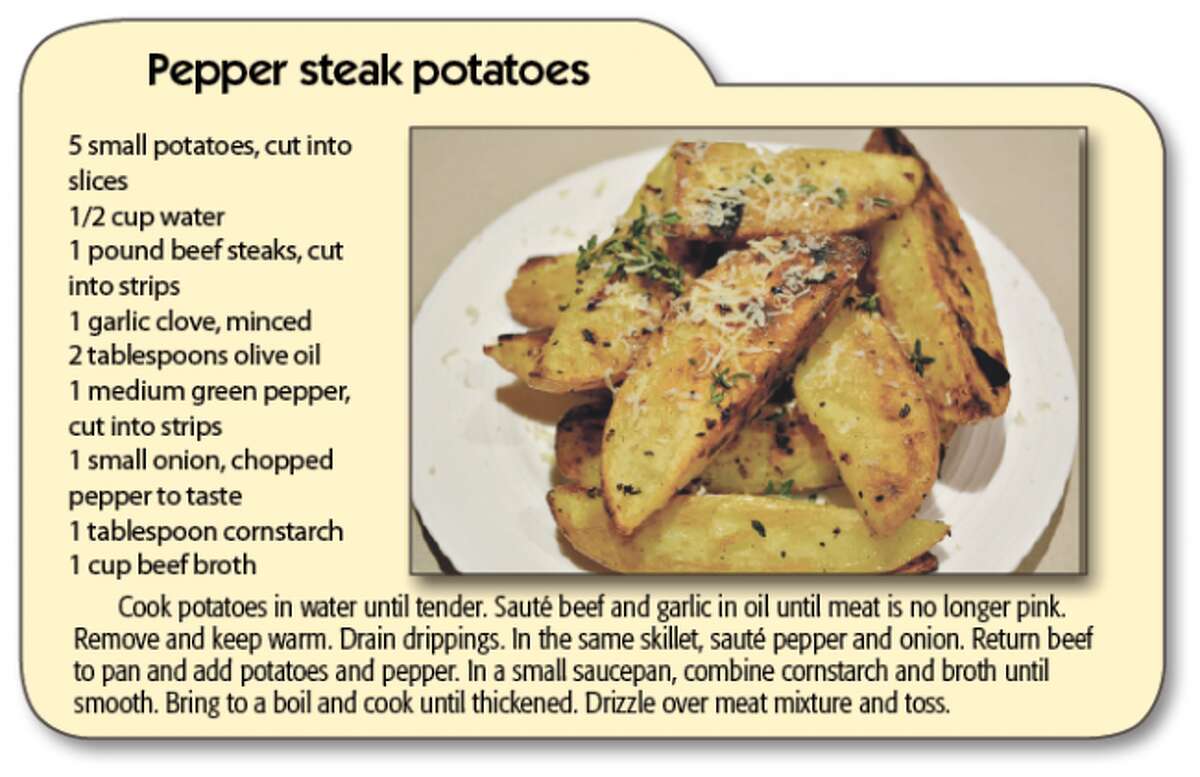 Pepper steak potatoes

5 small potatoes, cut into slices
1/2 cup water
1 pound beef steaks, cut into strips
1 garlic clove, minced
2 tablespoons olive oil
1 medium green pepper, cut into strips
1 small onion, chopped
pepper to taste
1 tablespoon cornstarch
1 cup beef broth

Cook potatoes in water until tender. Sauté beef and garlic in oil until meat is no longer pink. Remove and keep warm. Drain drippings. In the same skillet, sauté pepper and onion. Return beef to pan and add potatoes and pepper. In a small saucepan, combine cornstarch and broth until smooth. Bring to a boil and cook until thickened. Drizzle over meat mixture and toss.